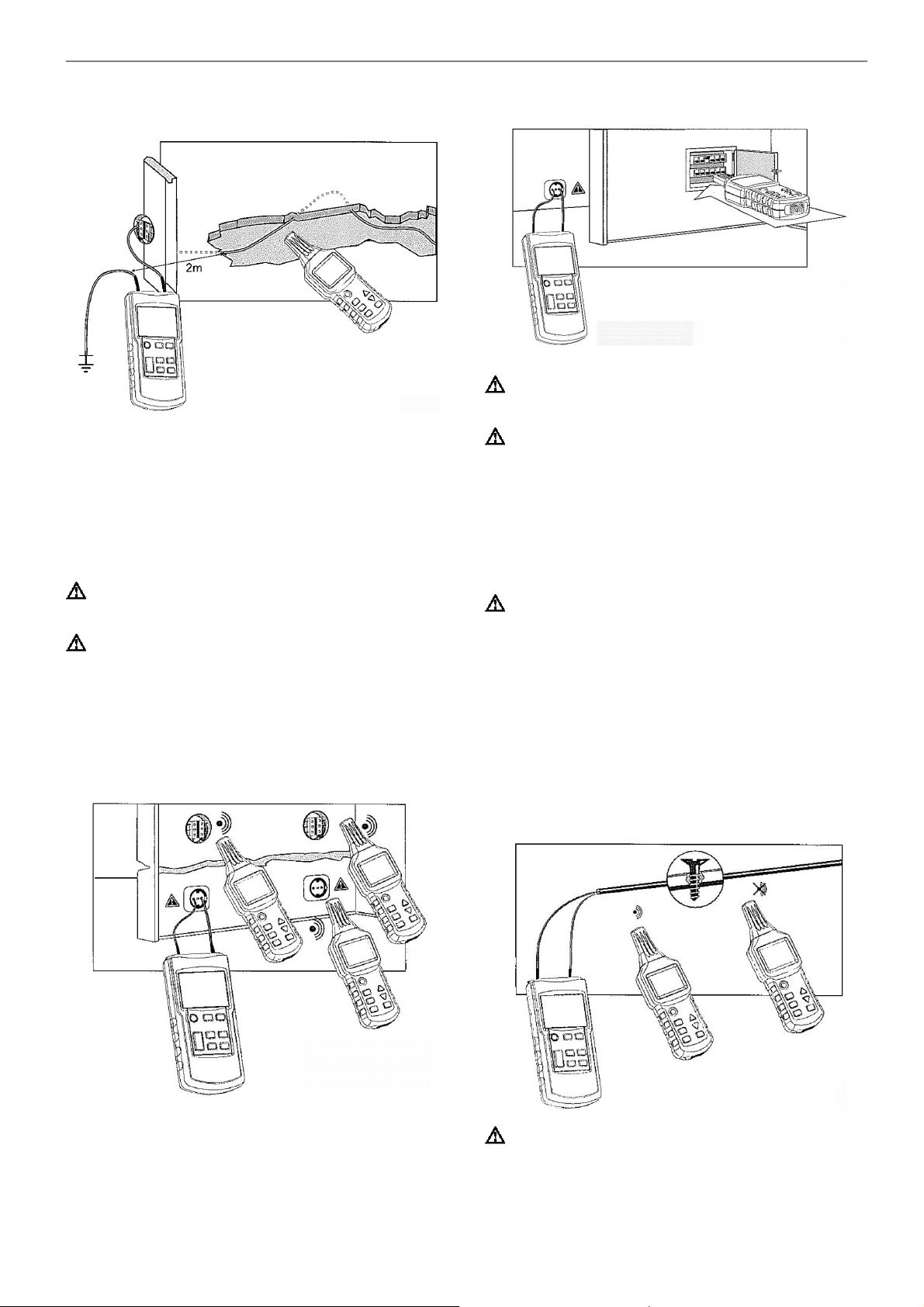 2m